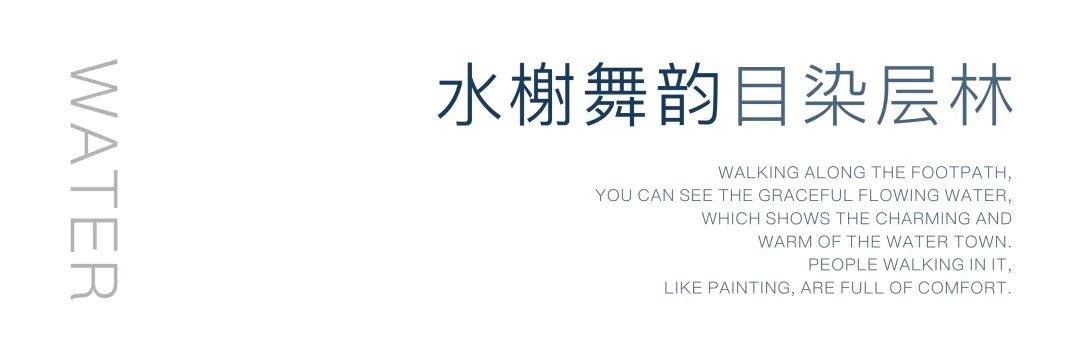 WATER

水榭舞韵目染层林

WALKING ALONG THE FOOTPATH, YOU CAN SEE THE GRACEFUL FLOWING WATER, WHICH SHOWS THE CHARMING AND WARM OF THE WATER TOWN. PEOPLE WALKING IN IT, LIKE PAINTING, ARE FULL OF COMFORT.